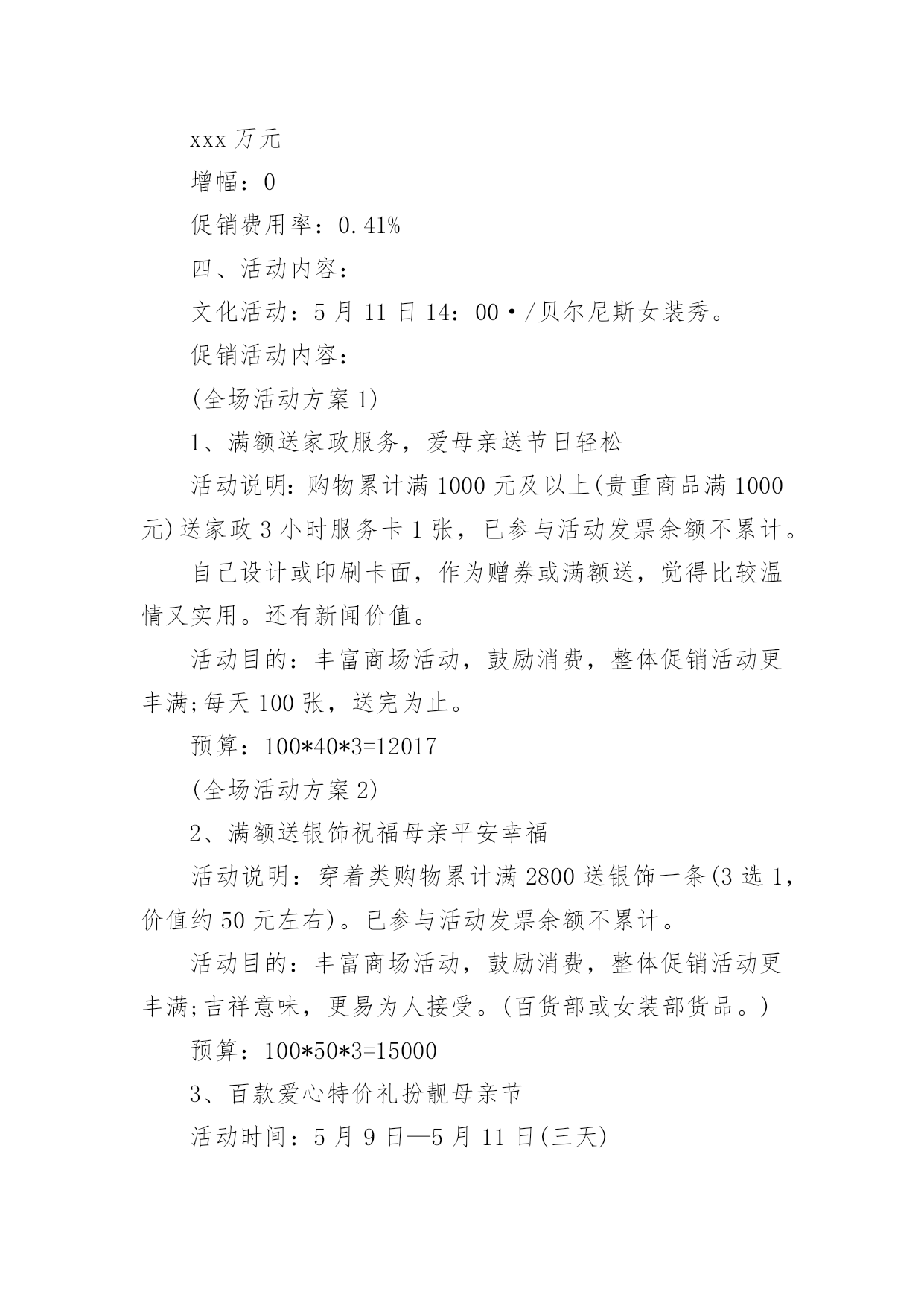 xxx 万元

增幅：0

促销费用率：0.41%

四、活动内容：

文化活动：5 月 11 日 14：00·/贝尔尼斯女装秀。

促销活动内容：

(全场活动方案 1)

1、满额送家政服务，爱母亲送节日轻松

活动说明：购物累计满 1000 元及以上(贵重商品满 1000 元)送家政 3 小时服务卡 1 张，已参与活动发票余额不累计。

自己设计或印刷卡面，作为赠券或满额送，觉得比较温情又实用。还有新闻价值。

活动目的：丰富商场活动，鼓励消费，整体促销活动更丰满;每天 100 张，送完为止。

预算：100*40*3=12017

(全场活动方案 2)

2、满额送银饰祝福母亲平安幸福

活动说明：穿着类购物累计满 2800 送银饰一条(3 选 1，价值约 50 元左右)。已参与活动发票余额不累计。

活动目的：丰富商场活动，鼓励消费，整体促销活动更丰满;吉祥意味，更易为人接受。(百货部或女装部货品。)

预算：100*50*3=15000

3、百款爱心特价礼扮靓母亲节

活动时间：5 月 9 日—5 月 11 日(三天)